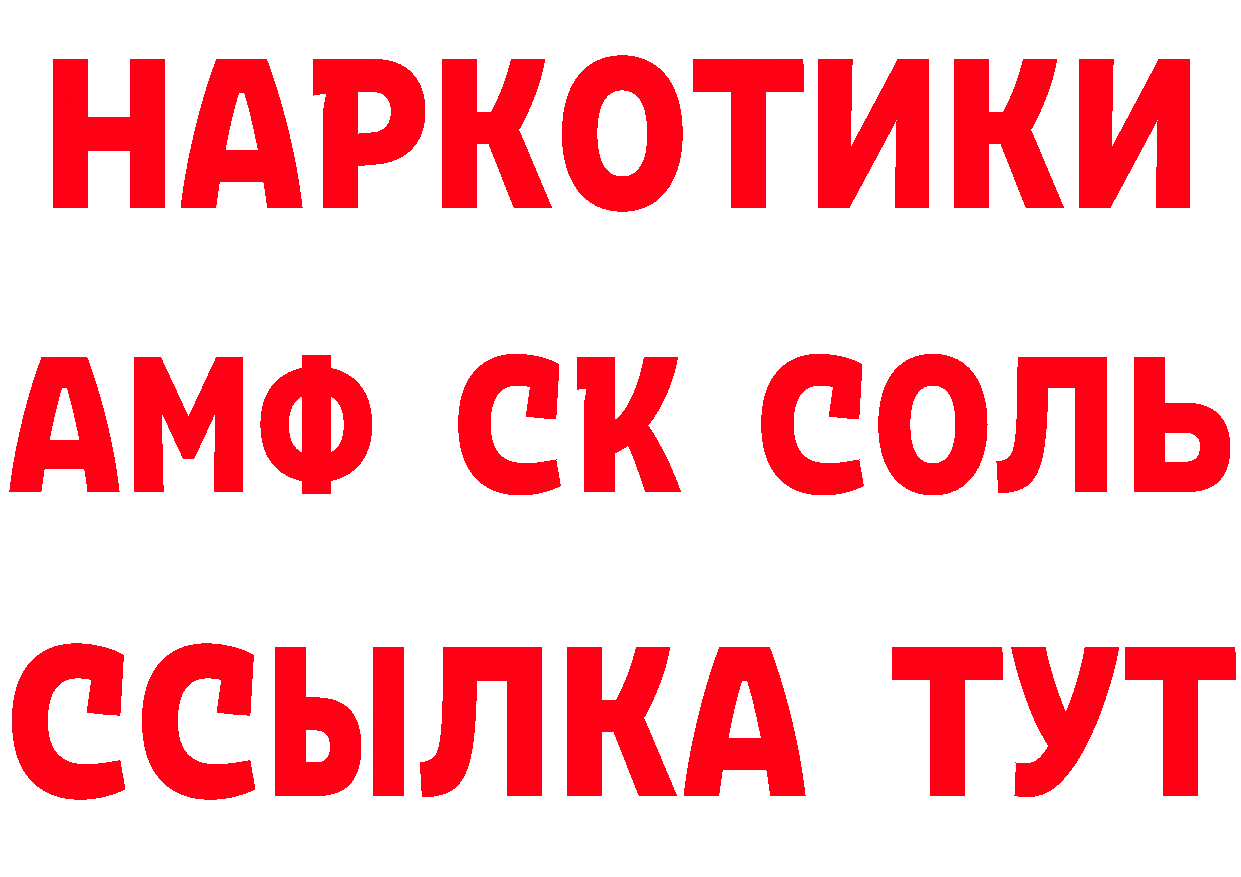 НАРКОТИКИ
АМФ СК СОЛЬ
ССЫЛКА ТУТ